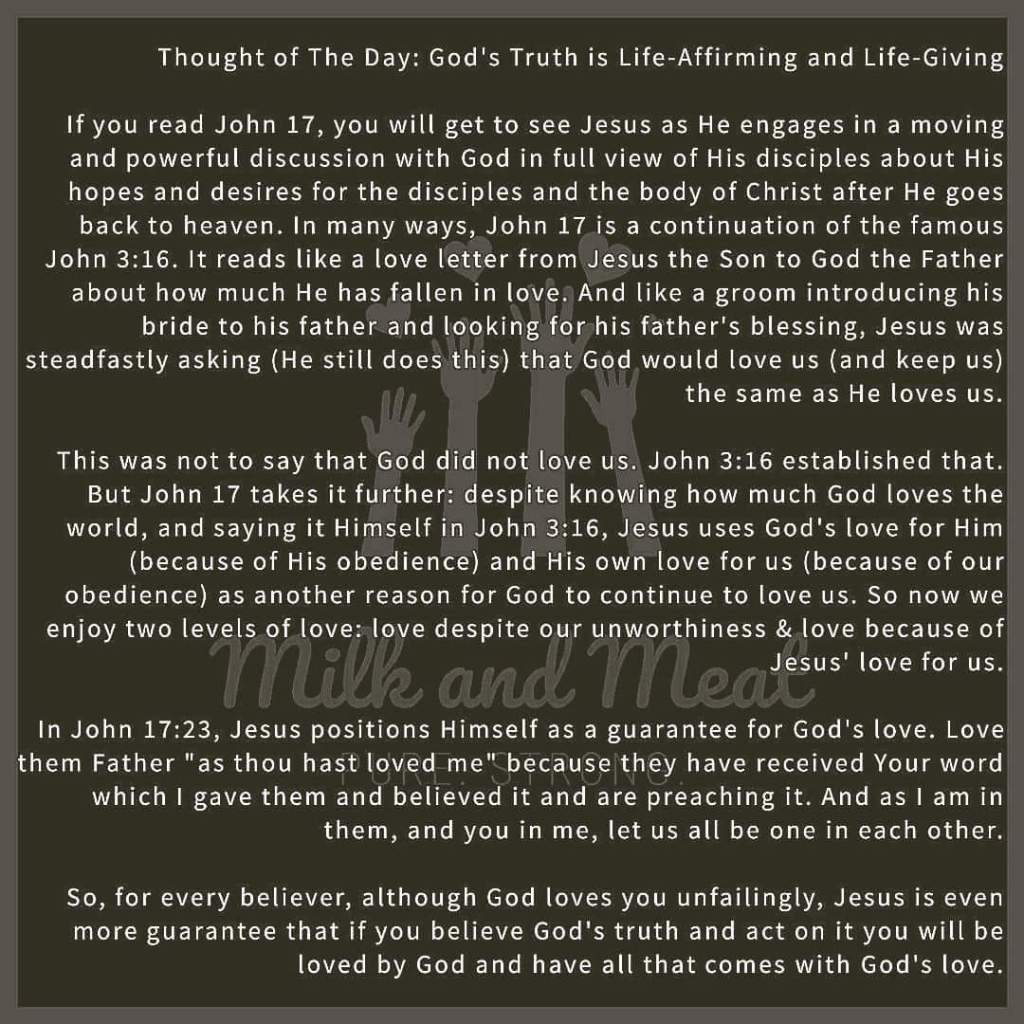 Thought of The Day: God's Truth is Life-Affirming and Life-Giving

If you read John 17, you will get to see Jesus as He engages in a moving and powerful discussion with God in full view of His disciples about His hopes and desires for the disciples and the body of Christ after He goes back to heaven. In many ways, John 17 is a continuation of the famous John 3:16. It reads like a love letter from Jesus the Son to God the Father about how much He has fallen in love. And like a groom introducing his bride to his father and looking for his father's blessing, Jesus was steadfastly asking (He still does this) that God would love us (and keep us) the same as He loves us.

This was not to say that God did not love us. John 3:16 established that. But John 17 takes it further: despite knowing how much God loves the world, and saying it Himself in John 3:16, Jesus uses God's love for Him (because of His obedience) and His own love for us (because of our obedience) as another reason for God to continue to love us. So now we enjoy two levels of love: love despite our unworthiness & love because of Jesus' love for us.

In John 17:23, Jesus positions Himself as a guarantee for God's love. Love them Father "as thou hast loved me" because they have received Your word which I gave them and believed it and are preaching it. And as I am in them, and you in me, let us all be one in each other.

So, for every believer, although God loves you unfailingly, Jesus is even more guarantee that if you believe God's truth and act on it you will be loved by God and have all that comes with God's love.

Milk and Meat
PURE. STRONG.